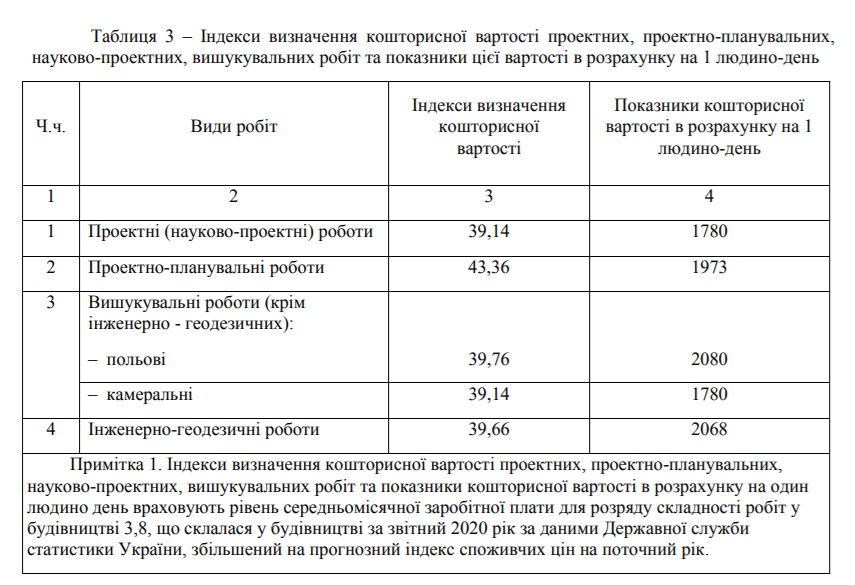 Таблиця 3 – Індекси визначення кошторисної вартості проектних, проектно-планувальних, науково-проектних, вишукувальних робіт та показники цієї вартості в розрахунку на 1 людино-день

| Ч.ч. | Види робіт | Індекси визначення кошторисної вартості | Показники кошторисної вартості в розрахунку на 1 людино-день |
|---|---|---|---|
| 1 | 2 | 3 | 4 |
| 1 | Проектні (науково-проектні) роботи | 39,14 | 1780 |
| 2 | Проектно-планувальні роботи | 43,36 | 1973 |
| 3 | Вишукувальні роботи (крім інженерно - геодезичних): | | |
| | – польові | 39,76 | 2080 |
| | – камеральні | 39,14 | 1780 |
| 4 | Інженерно-геодезичні роботи | 39,66 | 2068 |

Примітка 1. Індекси визначення кошторисної вартості проектних, проектно-планувальних, науково-проектних, вишукувальних робіт та показники кошторисної вартості в розрахунку на один людино день враховують рівень середньомісячної заробітної плати для розряду складності робіт у будівництві 3,8, що склалася у будівництві за звітний 2020 рік за даними Державної служби статистики України, збільшений на прогнозний індекс споживчих цін на поточний рік.